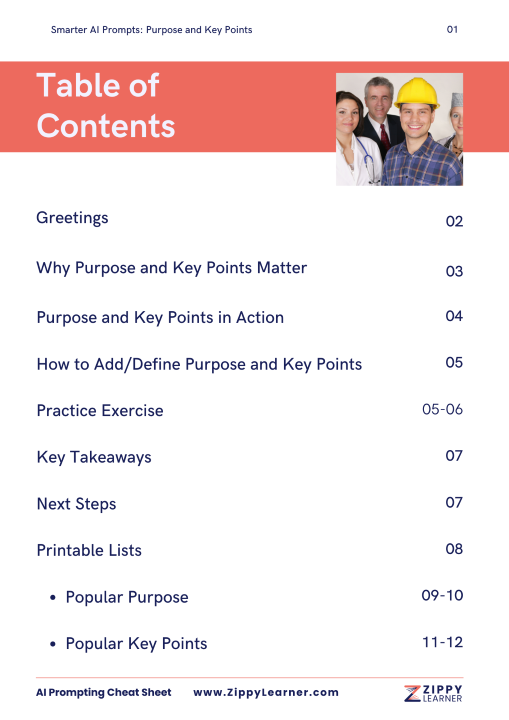 Smarter AI Prompts: Purpose and Key Points 01

Table of Contents

Greetings 02

Why Purpose and Key Points Matter 03

Purpose and Key Points in Action 04

How to Add/Define Purpose and Key Points 05

Practice Exercise 05-06

Key Takeaways 07

Next Steps 07

Printable Lists 08

• Popular Purpose 09-10

• Popular Key Points 11-12

AI Prompting Cheat Sheet www.ZippyLearner.com

ZIPPY LEARNER